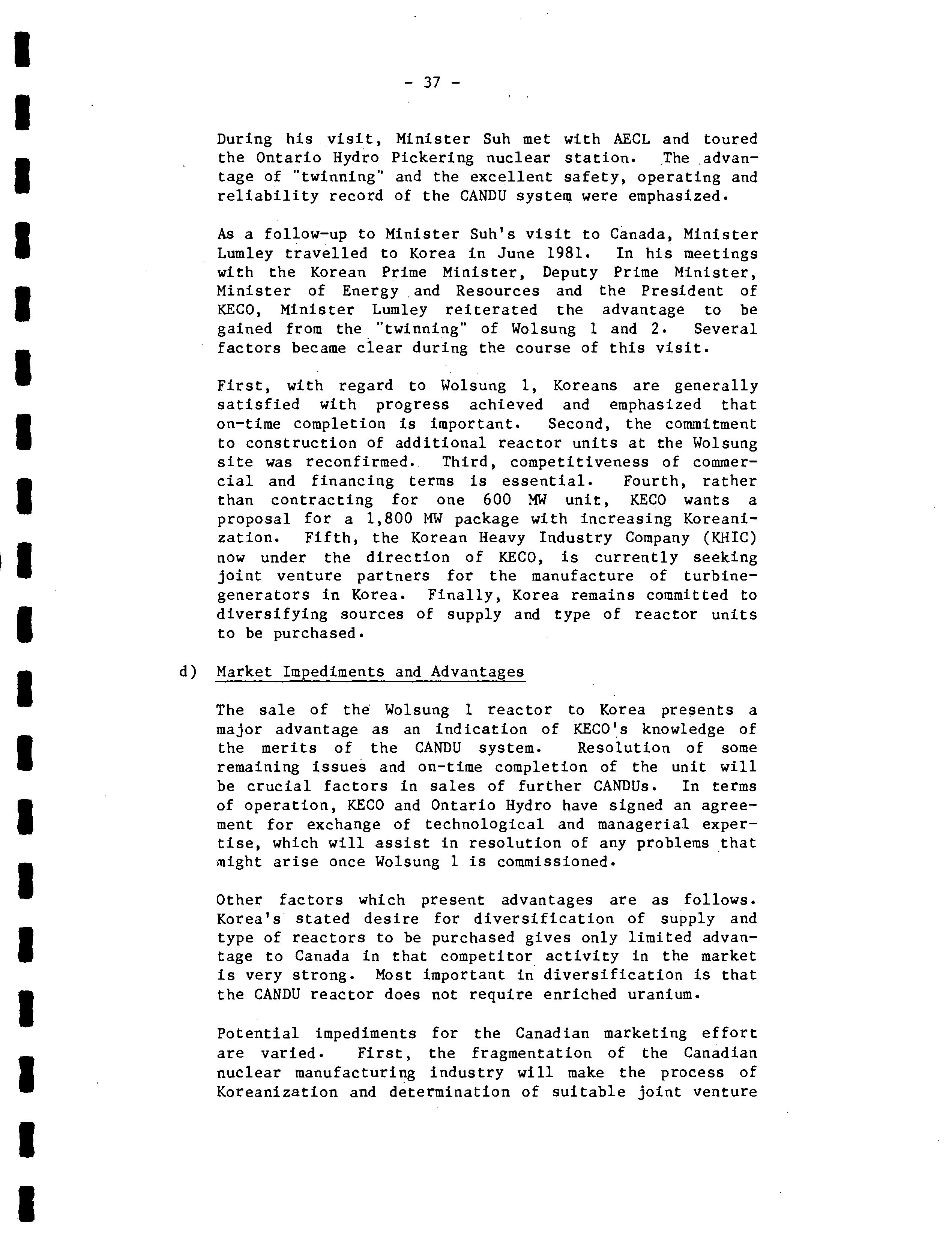 - 37 -

During his visit, Minister Suh met with AECL and toured the Ontario Hydro Pickering nuclear station. The advantage of "twinning" and the excellent safety, operating and reliability record of the CANDU system were emphasized.

As a follow-up to Minister Suh's visit to Canada, Minister Lumley travelled to Korea in June 1981. In his meetings with the Korean Prime Minister, Deputy Prime Minister, Minister of Energy and Resources and the President of KECO, Minister Lumley reiterated the advantage to be gained from the "twinning" of Wolsung 1 and 2. Several factors became clear during the course of this visit.

First, with regard to Wolsung 1, Koreans are generally satisfied with progress achieved and emphasized that on-time completion is important. Second, the commitment to construction of additional reactor units at the Wolsung site was reconfirmed. Third, competitiveness of commercial and financing terms is essential. Fourth, rather than contracting for one 600 MW unit, KECO wants a proposal for a 1,800 MW package with increasing Koreanization. Fifth, the Korean Heavy Industry Company (KHIC) now under the direction of KECO, is currently seeking joint venture partners for the manufacture of turbine-generators in Korea. Finally, Korea remains committed to diversifying sources of supply and type of reactor units to be purchased.

d) Market Impediments and Advantages

The sale of the Wolsung 1 reactor to Korea presents a major advantage as an indication of KECO's knowledge of the merits of the CANDU system. Resolution of some remaining issues and on-time completion of the unit will be crucial factors in sales of further CANDUs. In terms of operation, KECO and Ontario Hydro have signed an agreement for exchange of technological and managerial expertise, which will assist in resolution of any problems that might arise once Wolsung 1 is commissioned.

Other factors which present advantages are as follows. Korea's stated desire for diversification of supply and type of reactors to be purchased gives only limited advantage to Canada in that competitor activity in the market is very strong. Most important in diversification is that the CANDU reactor does not require enriched uranium.

Potential impediments for the Canadian marketing effort are varied. First, the fragmentation of the Canadian nuclear manufacturing industry will make the process of Koreanization and determination of suitable joint venture